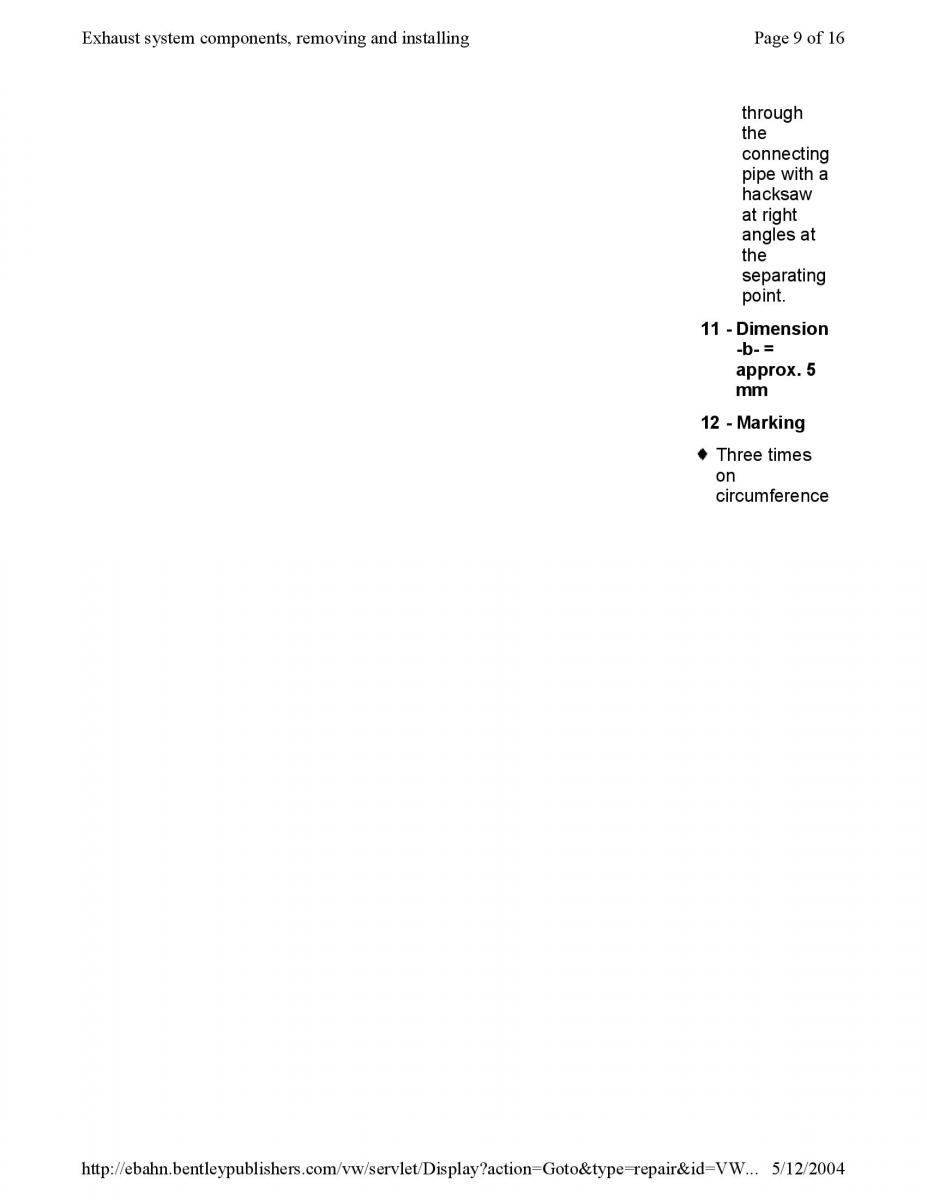 Exhaust system components, removing and installing

Page 9 of 16

through the connecting pipe with a hacksaw at right angles at the separating point.

11 - Dimension -b- = approx. 5 mm

12 - Marking

♦ Three times on circumference

http://ebahn.bentleypublishers.com/vw/servlet/Display?action=Goto&type=repair&id=VW... 5/12/2004